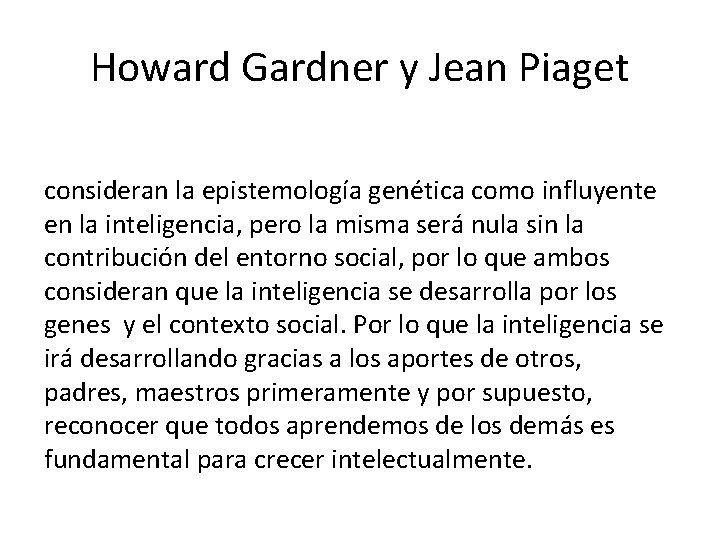 Howard Gardner y Jean Piaget

consideran la epistemología genética como influyente en la inteligencia, pero la misma será nula sin la contribución del entorno social, por lo que ambos consideran que la inteligencia se desarrolla por los genes y el contexto social. Por lo que la inteligencia se irá desarrollando gracias a los aportes de otros, padres, maestros primeramente y por supuesto, reconocer que todos aprendemos de los demás es fundamental para crecer intelectualmente.